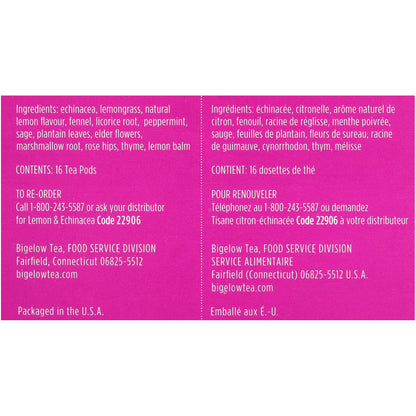 Ingredients: echinacea, lemongrass, natural lemon flavour, fennel, licorice root, peppermint, sage, plantain leaves, elder flowers, marshmallow root, rose hips, thyme, lemon balm

CONTENTS: 16 Tea Pods

TO RE-ORDER
Call 1-800-243-5587 or ask your distributor for Lemon & Echinacea Code 22906

Bigelow Tea, FOOD SERVICE DIVISION
Fairfield, Connecticut 06825-5512
bigelowtea.com

Packaged in the U.S.A.

Ingrédients: échinacée, citronelle, arôme naturel de citron, fenouil, racine de réglisse, menthe poivrée, sauge, feuilles de plantain, fleurs de sureau, racine de guimauve, cynorrhodon, thym, mélisse

CONTIENT: 16 dosettes de thé

POUR RENOUVELER
Téléphonez au 1-800-243-5587 ou demandez Tisane citron-échinacée Code 22906 à votre distributeur

Bigelow Tea, FOOD SERVICE DIVISION
SERVICE ALIMENTAIRE
Fairfield (Connecticut) 06825-5512 U.S.A.
bigelowtea.com

Emballé aux É.-U.